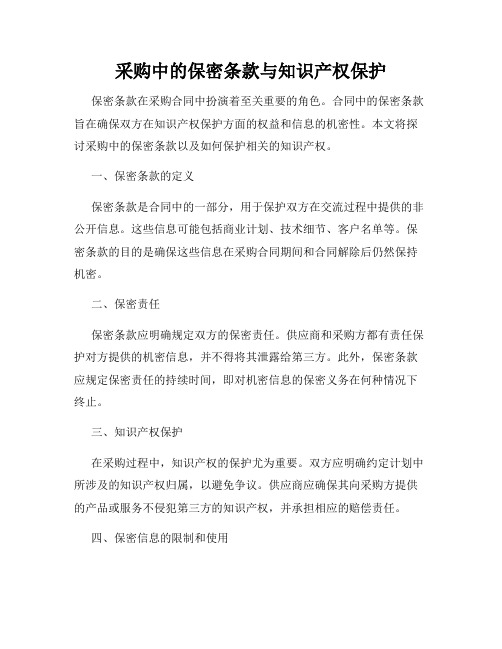 采购中的保密条款与知识产权保护

保密条款在采购合同中扮演着至关重要的角色。合同中的保密条款旨在确保双方在知识产权保护方面的权益和信息的机密性。本文将探讨采购中的保密条款以及如何保护相关的知识产权。

一、保密条款的定义

保密条款是合同中的一部分，用于保护双方在交流过程中提供的非公开信息。这些信息可能包括商业计划、技术细节、客户名单等。保密条款的目的是确保这些信息在采购合同期间和合同解除后仍然保持机密。

二、保密责任

保密条款应明确规定双方的保密责任。供应商和采购方都有责任保护对方提供的机密信息，并不得将其泄露给第三方。此外，保密条款应规定保密责任的持续时间，即对机密信息的保密义务在何种情况下终止。

三、知识产权保护

在采购过程中，知识产权的保护尤为重要。双方应明确约定计划中所涉及的知识产权归属，以避免争议。供应商应确保其向采购方提供的产品或服务不侵犯第三方的知识产权，并承担相应的赔偿责任。

四、保密信息的限制和使用